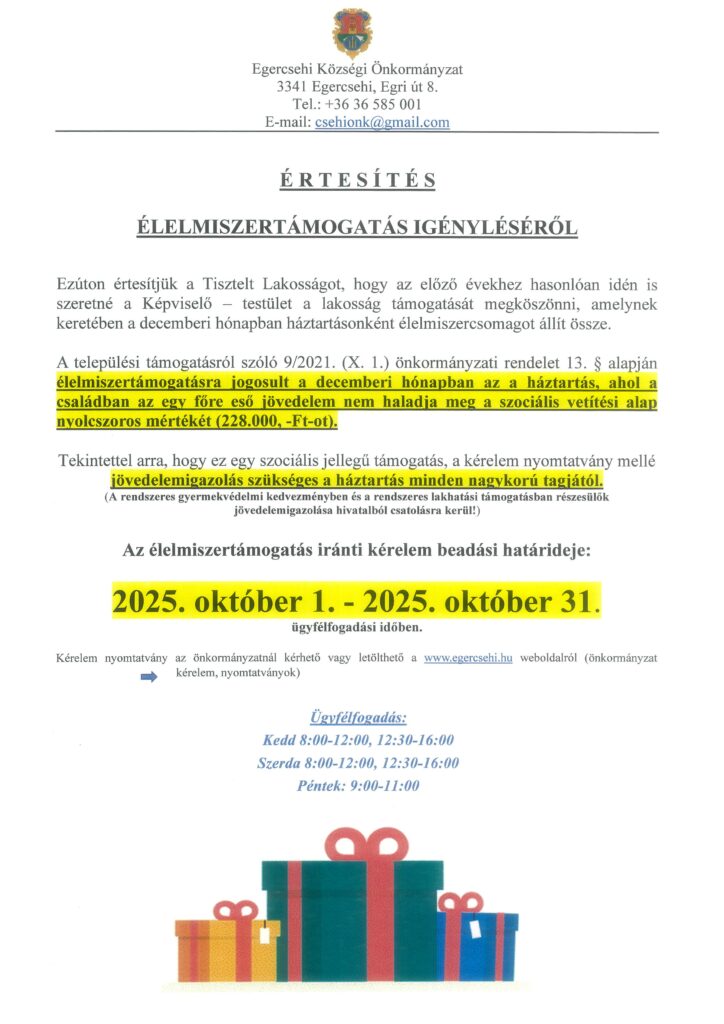 Egercsehi Községi Önkormányzat
3341 Egercsehi, Egri út 8.
Tel.: +36 36 585 001
E-mail: csehionk@gmail.com

ÉRTESÍTÉS

ÉLELMISZERTÁMOGATÁS IGÉNYLÉSÉRŐL

Ezúton értesítjük a Tisztelt Lakosságot, hogy az előző évekhez hasonlóan idén is szeretné a Képviselő – testület a lakosság támogatását megköszönni, amelynek keretében a decemberi hónapban háztartásonként élelmiszercsomagot állít össze.

A települési támogatásról szóló 9/2021. (X. 1.) önkormányzati rendelet 13. § alapján élelmiszertámogatásra jogosult a decemberi hónapban az a háztartás, ahol a családban az egy főre eső jövedelem nem haladja meg a szociális vetítési alap nyolcszoros mértékét (228.000, -Ft-ot).

Tekintettel arra, hogy ez egy szociális jellegű támogatás, a kérelem nyomtatvány mellé jövedelemigazolás szükséges a háztartás minden nagykorú tagjától.
(A rendszeres gyermekvédelmi kedvezményben és a rendszeres lakhatási támogatásban részesülők jövedelemigazolása hivatalból csatolásra kerül!)

Az élelmiszertámogatás iránti kérelem beadási határideje:

2025. október 1. - 2025. október 31.
ügyfélfogadási időben.

Kérelem nyomtatvány az önkormányzatnál kérhető vagy letölthető a www.egercsehi.hu weboldalról (önkormányzat kérelem, nyomtatványok)

Ügyfélfogadás:
Kedd 8:00-12:00, 12:30-16:00
Szerda 8:00-12:00, 12:30-16:00
Péntek: 9:00-11:00